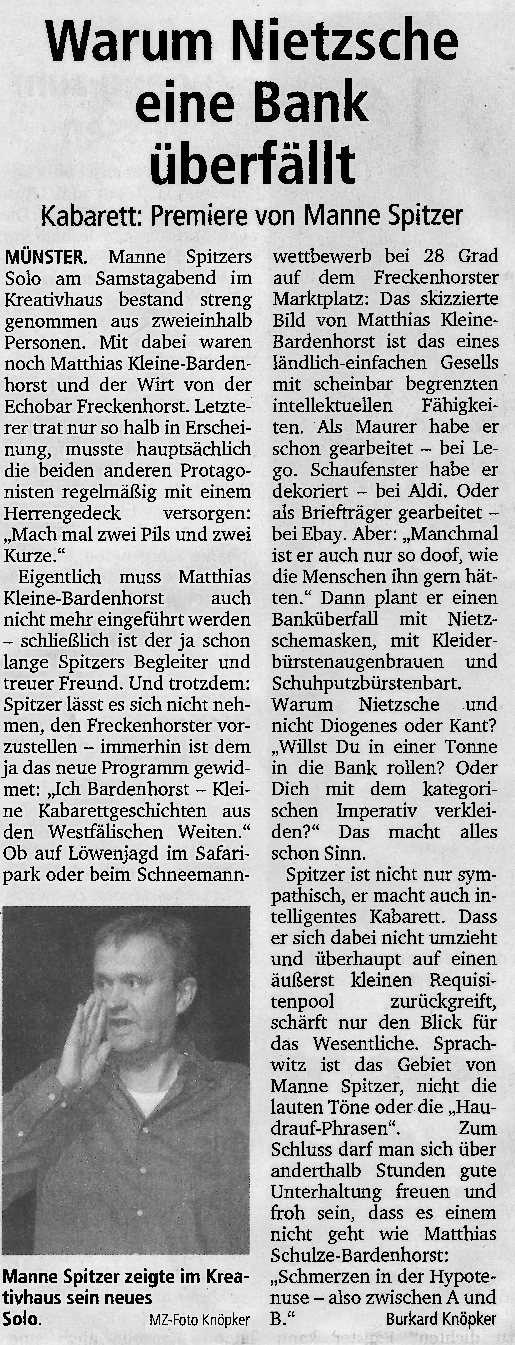 Warum Nietzsche eine Bank überfällt

Kabarett: Premiere von Manne Spitzer

MÜNSTER. Manne Spitzers Solo am Samstagabend im Kreativhaus bestand streng genommen aus zweieinhalb Personen. Mit dabei waren noch Matthias Kleine-Bardenhorst und der Wirt von der Echobar Freckenhorst. Letzterer trat nur so halb in Erscheinung, musste hauptsächlich die beiden anderen Protagonisten regelmäßig mit einem Herrengedeck versorgen: „Mach mal zwei Pils und zwei Kurze."

Eigentlich muss Matthias Kleine-Bardenhorst auch nicht mehr eingeführt werden – schließlich ist der ja schon lange Spitzers Begleiter und treuer Freund. Und trotzdem: Spitzer lässt es sich nicht nehmen, den Freckenhorster vorzustellen – immerhin ist dem ja das neue Programm gewidmet: „Ich Bardenhorst – Kleine Kabarettgeschichten aus den Westfälischen Weiten." Ob auf Löwenjagd im Safaripark oder beim Schneemannwettbewerb bei 28 Grad auf dem Freckenhorster Marktplatz: Das skizzierte Bild von Matthias Kleine-Bardenhorst ist das eines ländlich-einfachen Gesells mit scheinbar begrenzten intellektuellen Fähigkeiten. Als Maurer habe er schon gearbeitet – bei Lego. Schaufenster habe er dekoriert – bei Aldi. Oder als Briefträger gearbeitet – bei Ebay. Aber: „Manchmal ist er auch nur so doof, wie die Menschen ihn gern hätten." Dann plant er einen Banküberfall mit Nietzschemasken, mit Kleiderbürstenaugenbrauen und Schuhputzbürstenbart. Warum Nietzsche und nicht Diogenes oder Kant? „Willst Du in einer Tonne in die Bank rollen? Oder Dich mit dem kategorischen Imperativ verkleiden?" Das macht alles schon Sinn.

Spitzer ist nicht nur sympathisch, er macht auch intelligentes Kabarett. Dass er sich dabei nicht umzieht und überhaupt auf einen äußerst kleinen Requisitenpool zurückgreift, schärft nur den Blick für das Wesentliche. Sprachwitz ist das Gebiet von Manne Spitzer, nicht die lauten Töne oder die „Haudrauf-Phrasen". Zum Schluss darf man sich über anderthalb Stunden gute Unterhaltung freuen und froh sein, dass es einem nicht geht wie Matthias Schulze-Bardenhorst: „Schmerzen in der Hypotenuse – also zwischen A und B."

Burkard Knöpker

Manne Spitzer zeigte im Kreativhaus sein neues Solo.

MZ-Foto Knöpker